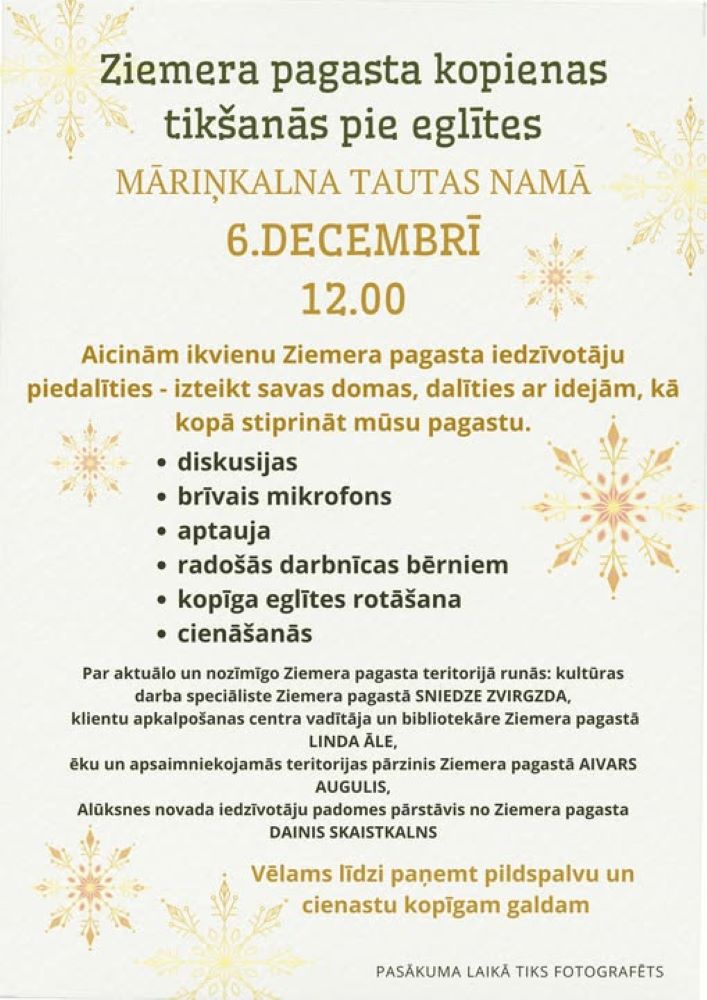 Ziemera pagasta kopienas tikšanās pie eglītes

MĀRIŅKALNA TAUTAS NAMĀ

6.DECEMBRĪ

12.00

Aicinām ikvienu Ziemera pagasta iedzīvotāju piedalīties - izteikt savas domas, dalīties ar idejām, kā kopā stiprināt mūsu pagastu.

• diskusijas
• brīvais mikrofons
• aptauja
• radošās darbnīcas bērniem
• kopīga eglītes rotāšana
• cienāšanās

Par aktuālo un nozīmīgo Ziemera pagasta teritorijā runās: kultūras darba speciāliste Ziemera pagastā SNIEDZE ZVIRGZDA, klientu apkalpošanas centra vadītāja un bibliotekāre Ziemera pagastā LINDA ĀLE, ēku un apsaimniekojamās teritorijas pārzinis Ziemera pagastā AIVARS AUGULIS, Alūksnes novada iedzīvotāju padomes pārstāvis no Ziemera pagasta DAINIS SKAISTKALNS

Vēlams līdzi paņemt pildspalvu un cienastu kopīgam galdam

PASĀKUMA LAIKĀ TIKS FOTOGRAFĒTS